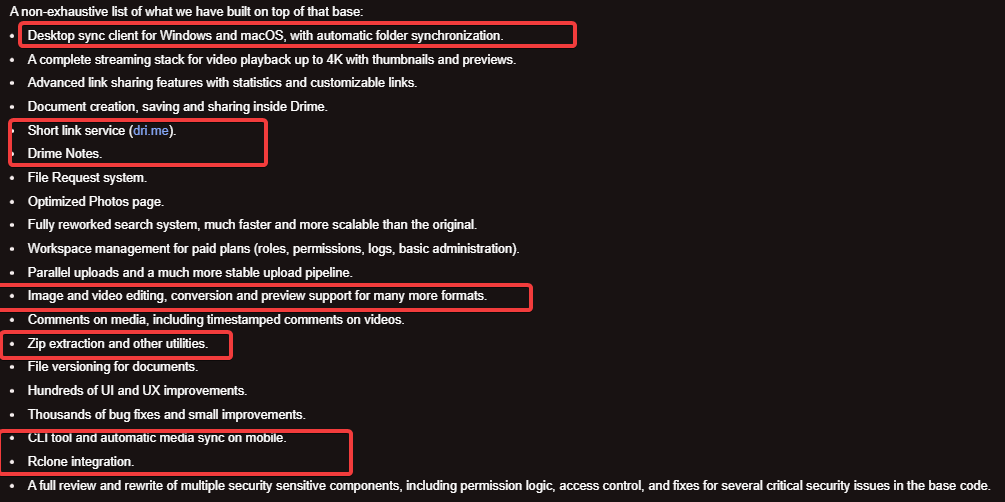 A non-exhaustive list of what we have built on top of that base:

- Desktop sync client for Windows and macOS, with automatic folder synchronization.
- A complete streaming stack for video playback up to 4K with thumbnails and previews.
- Advanced link sharing features with statistics and customizable links.
- Document creation, saving and sharing inside Drime.
- Short link service (dri.me).
- Drime Notes.
- File Request system.
- Optimized Photos page.
- Fully reworked search system, much faster and more scalable than the original.
- Workspace management for paid plans (roles, permissions, logs, basic administration).
- Parallel uploads and a much more stable upload pipeline.
- Image and video editing, conversion and preview support for many more formats.
- Comments on media, including timestamped comments on videos.
- Zip extraction and other utilities.
- File versioning for documents.
- Hundreds of UI and UX improvements.
- Thousands of bug fixes and small improvements.
- CLI tool and automatic media sync on mobile.
- Rclone integration.
- A full review and rewrite of multiple security sensitive components, including permission logic, access control, and fixes for several critical security issues in the base code.